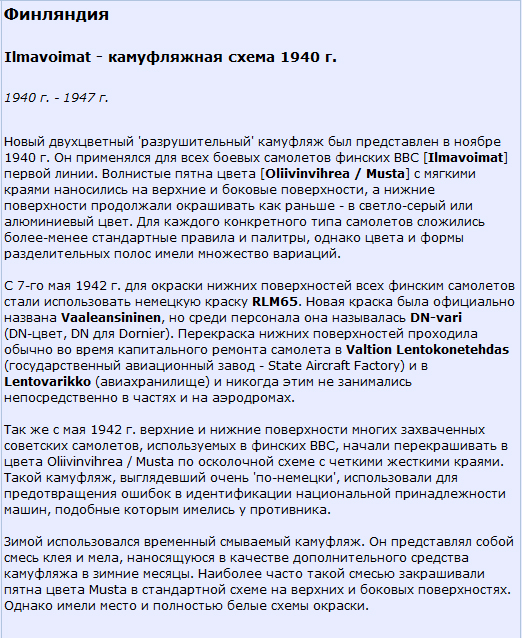 Финляндия

Ilmavoimat - камуфляжная схема 1940 г.

1940 г. - 1947 г.

Новый двухцветный 'разрушительный' камуфляж был представлен в ноябре 1940 г. Он применялся для всех боевых самолетов финских ВВС [Ilmavoimat] первой линии. Волнистые пятна цвета [Oliivinvihrea / Musta] с мягкими краями наносились на верхние и боковые поверхности, а нижние поверхности продолжали окрашивать как раньше - в светло-серый или алюминиевый цвет. Для каждого конкретного типа самолетов сложились более-менее стандартные правила и палитры, однако цвета и формы разделительных полос имели множество вариаций.

С 7-го мая 1942 г. для окраски нижних поверхностей всех финским самолетов стали использовать немецкую краску RLM65. Новая краска была официально названа Vaaleansininen, но среди персонала она называлась DN-vari (DN-цвет, DN для Dornier). Перекраска нижних поверхностей проходила обычно во время капитального ремонта самолета в Valtion Lentokonetehdas (государственный авиационный завод - State Aircraft Factory) и в Lentovarikko (авиахранилище) и никогда этим не занимались непосредственно в частях и на аэродромах.

Так же с мая 1942 г. верхние и нижние поверхности многих захваченных советских самолетов, используемых в финских ВВС, начали перекрашивать в цвета Oliivinvihrea / Musta по осколочной схеме с четкими жесткими краями. Такой камуфляж, выглядевший очень 'по-немецки', использовали для предотвращения ошибок в идентификации национальной принадлежности машин, подобные которым имелись у противника.

Зимой использовался временный смываемый камуфляж. Он представлял собой смесь клея и мела, наносящуюся в качестве дополнительного средства камуфляжа в зимние месяцы. Наиболее часто такой смесью закрашивали пятна цвета Musta в стандартной схеме на верхних и боковых поверхностях. Однако имели место и полностью белые схемы окраски.